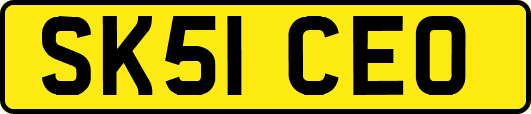 SK51 CEO